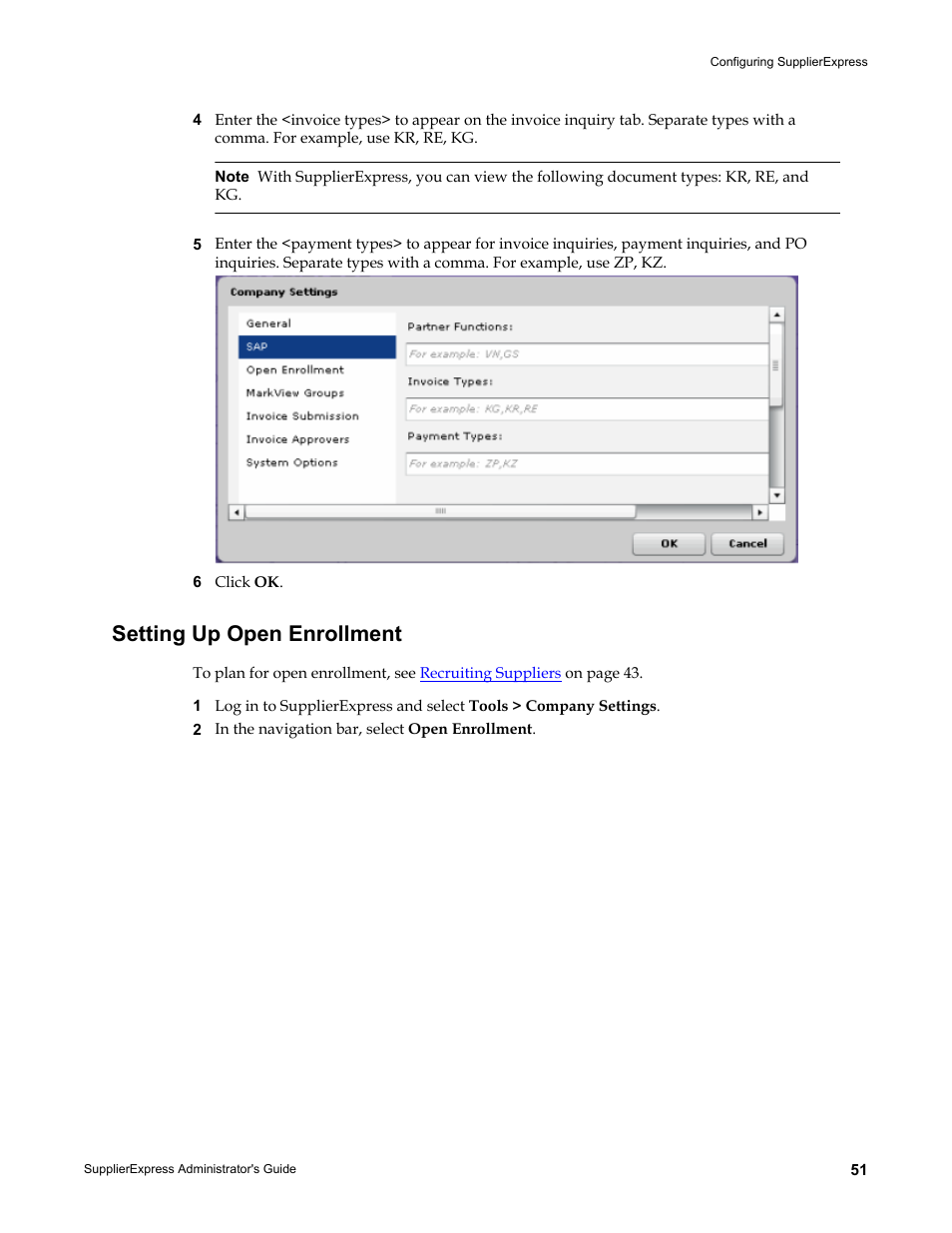 Configuring SupplierExpress

4 Enter the <invoice types> to appear on the invoice inquiry tab. Separate types with a comma. For example, use KR, RE, KG.

Note With SupplierExpress, you can view the following document types: KR, RE, and KG.

5 Enter the <payment types> to appear for invoice inquiries, payment inquiries, and PO inquiries. Separate types with a comma. For example, use ZP, KZ.

Company Settings

General
SAP
Open Enrollment
MarkView Groups
Invoice Submission
Invoice Approvers
System Options

Partner Functions:
For example: VN,GS
Invoice Types:
For example: KG,KR,RE
Payment Types:
For example: ZP,KZ

OK Cancel

6 Click OK.

Setting Up Open Enrollment

To plan for open enrollment, see Recruiting Suppliers on page 43.

1 Log in to SupplierExpress and select Tools > Company Settings.
2 In the navigation bar, select Open Enrollment.

SupplierExpress Administrator's Guide 51